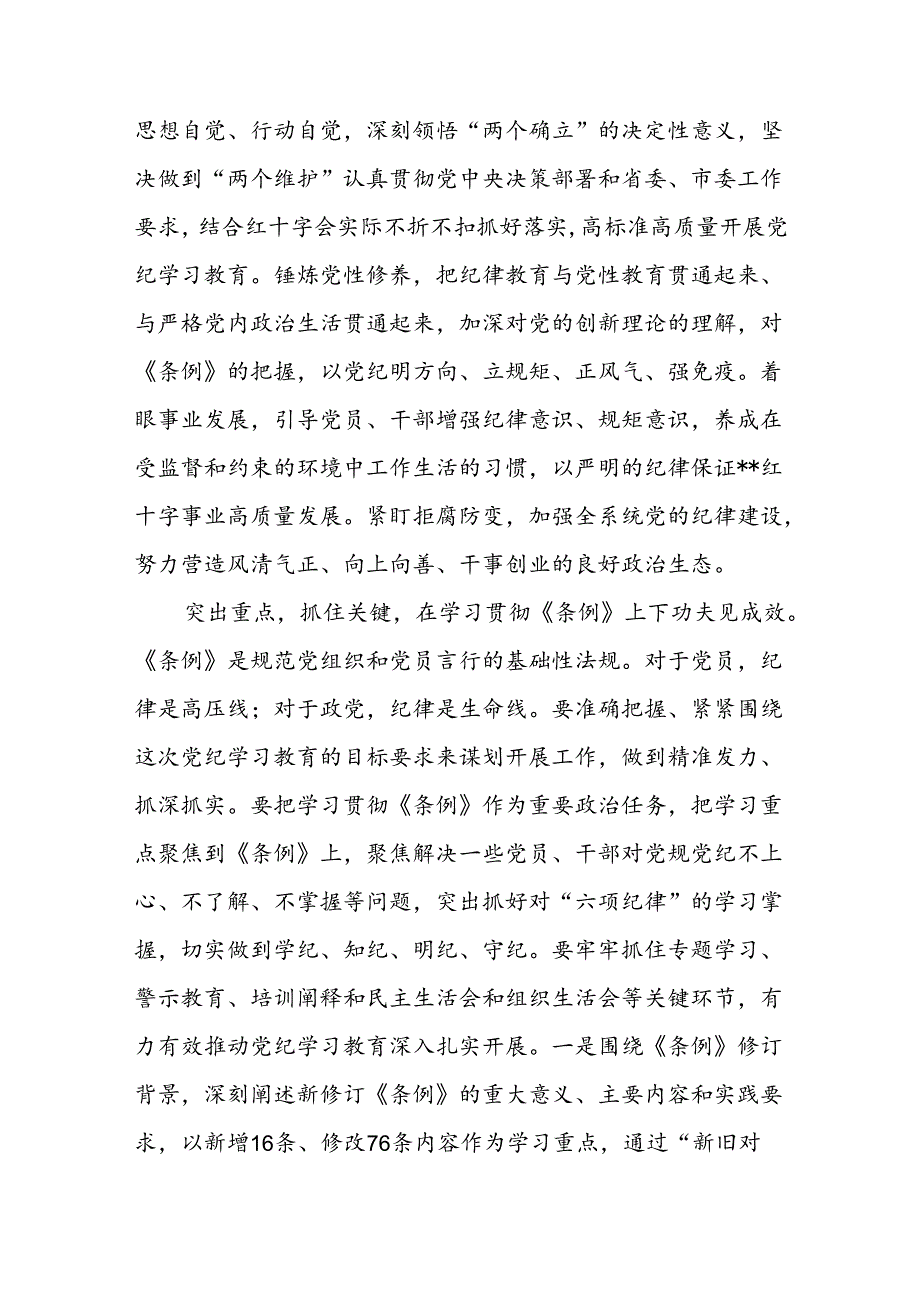 思想自觉、行动自觉，深刻领悟“两个确立”的决定性意义，坚决做到“两个维护”认真贯彻党中央决策部署和省委、市委工作要求，结合红十字会实际不折不扣抓好落实,高标准高质量开展党纪学习教育。锤炼党性修养，把纪律教育与党性教育贯通起来、与严格党内政治生活贯通起来，加深对党的创新理论的理解，对《条例》的把握，以党纪明方向、立规矩、正风气、强免疫。着眼事业发展，引导党员、干部增强纪律意识、规矩意识，养成在受监督和约束的环境中工作生活的习惯，以严明的纪律保证**红十字事业高质量发展。紧盯拒腐防变，加强全系统党的纪律建设，努力营造风清气正、向上向善、干事创业的良好政治生态。

突出重点，抓住关键，在学习贯彻《条例》上下功夫见成效。《条例》是规范党组织和党员言行的基础性法规。对于党员，纪律是高压线；对于政党，纪律是生命线。要准确把握、紧紧围绕这次党纪学习教育的目标要求来谋划开展工作，做到精准发力、抓深抓实。要把学习贯彻《条例》作为重要政治任务，把学习重点聚焦到《条例》上，聚焦解决一些党员、干部对党规党纪不上心、不了解、不掌握等问题，突出抓好对“六项纪律”的学习掌握，切实做到学纪、知纪、明纪、守纪。要牢牢抓住专题学习、警示教育、培训阐释和民主生活会和组织生活会等关键环节，有力有效推动党纪学习教育深入扎实开展。一是围绕《条例》修订背景，深刻阐述新修订《条例》的重大意义、主要内容和实践要求，以新增16条、修改76条内容作为学习重点，通过“新旧对